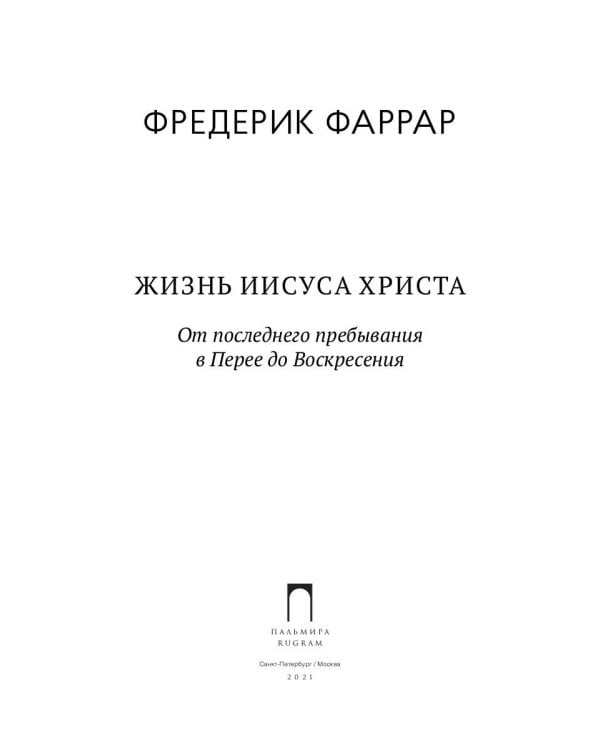 ФРЕДЕРИК ФАРРАР

ЖИЗНЬ ИИСУСА ХРИСТА

От последнего пребывания в Перее до Воскресения

ПАЛЬМИРА
RUGRAM

Санкт-Петербург / Москва
2021